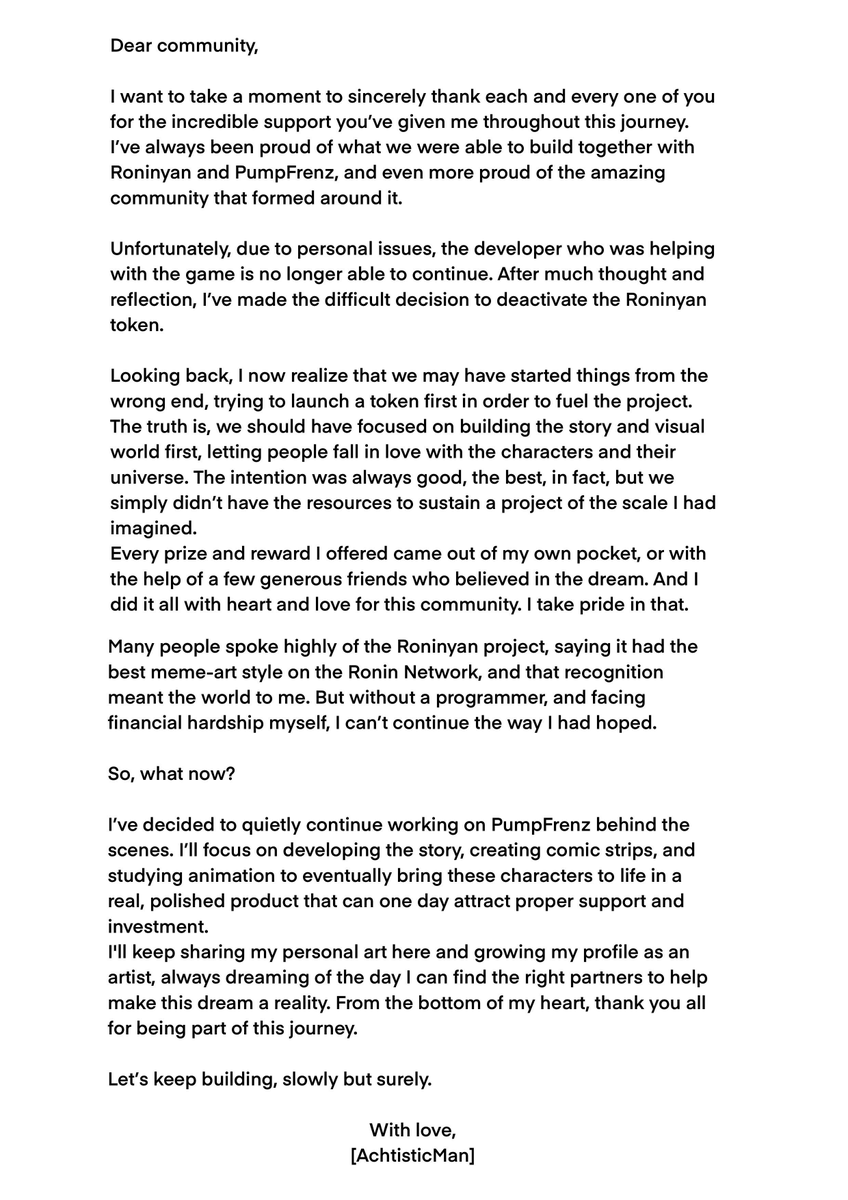 Dear community,

I want to take a moment to sincerely thank each and every one of you for the incredible support you've given me throughout this journey. I've always been proud of what we were able to build together with Roninyan and PumpFrenz, and even more proud of the amazing community that formed around it.

Unfortunately, due to personal issues, the developer who was helping with the game is no longer able to continue. After much thought and reflection, I've made the difficult decision to deactivate the Roninyan token.

Looking back, I now realize that we may have started things from the wrong end, trying to launch a token first in order to fuel the project. The truth is, we should have focused on building the story and visual world first, letting people fall in love with the characters and their universe. The intention was always good, the best, in fact, but we simply didn't have the resources to sustain a project of the scale I had imagined.
Every prize and reward I offered came out of my own pocket, or with the help of a few generous friends who believed in the dream. And I did it all with heart and love for this community. I take pride in that.

Many people spoke highly of the Roninyan project, saying it had the best meme-art style on the Ronin Network, and that recognition meant the world to me. But without a programmer, and facing financial hardship myself, I can't continue the way I had hoped.

So, what now?

I've decided to quietly continue working on PumpFrenz behind the scenes. I'll focus on developing the story, creating comic strips, and studying animation to eventually bring these characters to life in a real, polished product that can one day attract proper support and investment.
I'll keep sharing my personal art here and growing my profile as an artist, always dreaming of the day I can find the right partners to help make this dream a reality. From the bottom of my heart, thank you all for being part of this journey.

Let's keep building, slowly but surely.

With love,
[AchtisticMan]